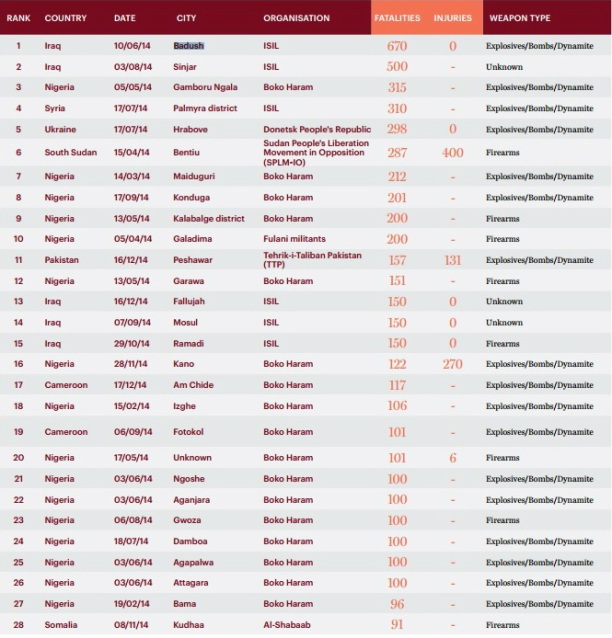 | RANK | COUNTRY | DATE | CITY | ORGANISATION | FATALITIES | INJURIES | WEAPON TYPE |
|---|---|---|---|---|---|---|---|
| 1 | Iraq | 10/06/14 | Badush | ISIL | 670 | 0 | Explosives/Bombs/Dynamite |
| 2 | Iraq | 03/08/14 | Sinjar | ISIL | 500 | - | Unknown |
| 3 | Nigeria | 05/05/14 | Gamboru Ngala | Boko Haram | 315 | - | Explosives/Bombs/Dynamite |
| 4 | Syria | 17/07/14 | Palmyra district | ISIL | 310 | - | Explosives/Bombs/Dynamite |
| 5 | Ukraine | 17/07/14 | Hrabove | Donetsk People's Republic | 298 | 0 | Explosives/Bombs/Dynamite |
| 6 | South Sudan | 15/04/14 | Bentiu | Sudan People's Liberation Movement in Opposition (SPLM-IO) | 287 | 400 | Firearms |
| 7 | Nigeria | 14/03/14 | Maiduguri | Boko Haram | 212 | - | Explosives/Bombs/Dynamite |
| 8 | Nigeria | 17/09/14 | Konduga | Boko Haram | 201 | - | Explosives/Bombs/Dynamite |
| 9 | Nigeria | 13/05/14 | Kalabalge district | Boko Haram | 200 | - | Firearms |
| 10 | Nigeria | 05/04/14 | Galadima | Fulani militants | 200 | - | Firearms |
| 11 | Pakistan | 16/12/14 | Peshawar | Tehrik-i-Taliban Pakistan (TTP) | 157 | 131 | Explosives/Bombs/Dynamite |
| 12 | Nigeria | 13/05/14 | Garawa | Boko Haram | 151 | - | Firearms |
| 13 | Iraq | 16/12/14 | Fallujah | ISIL | 150 | 0 | Unknown |
| 14 | Iraq | 07/09/14 | Mosul | ISIL | 150 | 0 | Unknown |
| 15 | Iraq | 29/10/14 | Ramadi | ISIL | 150 | 0 | Firearms |
| 16 | Nigeria | 28/11/14 | Kano | Boko Haram | 122 | 270 | Explosives/Bombs/Dynamite |
| 17 | Cameroon | 17/12/14 | Am Chide | Boko Haram | 117 | - | Explosives/Bombs/Dynamite |
| 18 | Nigeria | 15/02/14 | Izghe | Boko Haram | 106 | - | Explosives/Bombs/Dynamite |
| 19 | Cameroon | 06/09/14 | Fotokol | Boko Haram | 101 | - | Explosives/Bombs/Dynamite |
| 20 | Nigeria | 17/05/14 | Unknown | Boko Haram | 101 | 6 | Firearms |
| 21 | Nigeria | 03/06/14 | Ngoshe | Boko Haram | 100 | - | Explosives/Bombs/Dynamite |
| 22 | Nigeria | 03/06/14 | Aganjara | Boko Haram | 100 | - | Explosives/Bombs/Dynamite |
| 23 | Nigeria | 06/08/14 | Gwoza | Boko Haram | 100 | - | Firearms |
| 24 | Nigeria | 18/07/14 | Damboa | Boko Haram | 100 | - | Explosives/Bombs/Dynamite |
| 25 | Nigeria | 03/06/14 | Agapalwa | Boko Haram | 100 | - | Explosives/Bombs/Dynamite |
| 26 | Nigeria | 03/06/14 | Attagara | Boko Haram | 100 | - | Explosives/Bombs/Dynamite |
| 27 | Nigeria | 19/02/14 | Bama | Boko Haram | 96 | - | Explosives/Bombs/Dynamite |
| 28 | Somalia | 08/11/14 | Kudhaa | Al-Shabaab | 91 | - | Firearms |